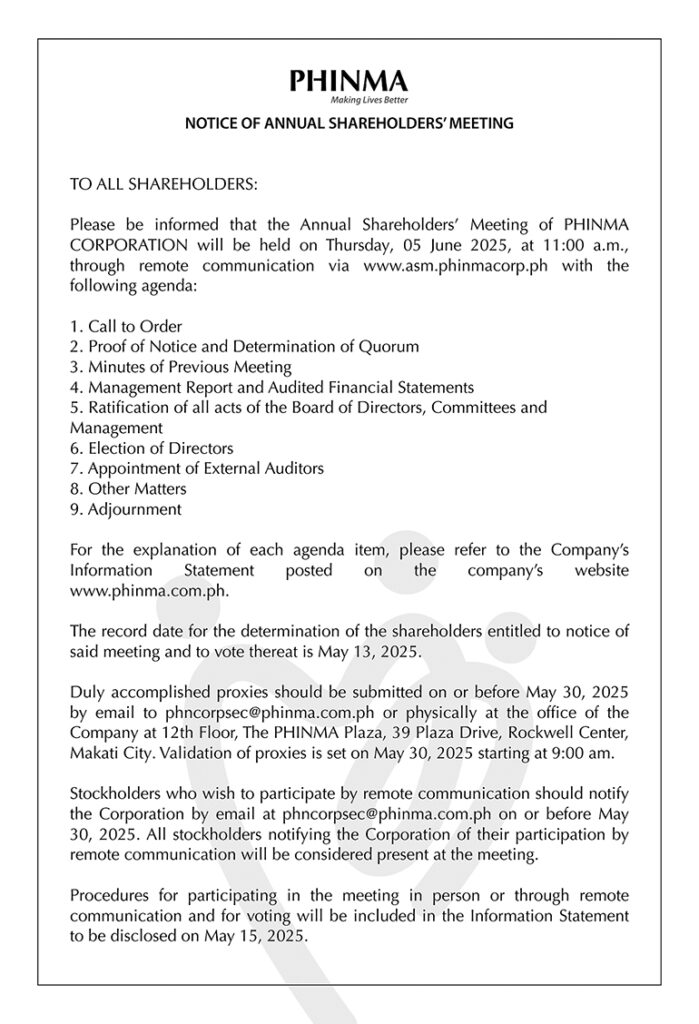 PHINMA
Making Lives Better

NOTICE OF ANNUAL SHAREHOLDERS' MEETING

TO ALL SHAREHOLDERS:

Please be informed that the Annual Shareholders' Meeting of PHINMA CORPORATION will be held on Thursday, 05 June 2025, at 11:00 a.m., through remote communication via www.asm.phinmacorp.ph with the following agenda:

1. Call to Order
2. Proof of Notice and Determination of Quorum
3. Minutes of Previous Meeting
4. Management Report and Audited Financial Statements
5. Ratification of all acts of the Board of Directors, Committees and Management
6. Election of Directors
7. Appointment of External Auditors
8. Other Matters
9. Adjournment

For the explanation of each agenda item, please refer to the Company's Information Statement posted on the company's website www.phinma.com.ph.

The record date for the determination of the shareholders entitled to notice of said meeting and to vote thereat is May 13, 2025.

Duly accomplished proxies should be submitted on or before May 30, 2025 by email to phncorpsec@phinma.com.ph or physically at the office of the Company at 12th Floor, The PHINMA Plaza, 39 Plaza Drive, Rockwell Center, Makati City. Validation of proxies is set on May 30, 2025 starting at 9:00 am.

Stockholders who wish to participate by remote communication should notify the Corporation by email at phncorpsec@phinma.com.ph on or before May 30, 2025. All stockholders notifying the Corporation of their participation by remote communication will be considered present at the meeting.

Procedures for participating in the meeting in person or through remote communication and for voting will be included in the Information Statement to be disclosed on May 15, 2025.